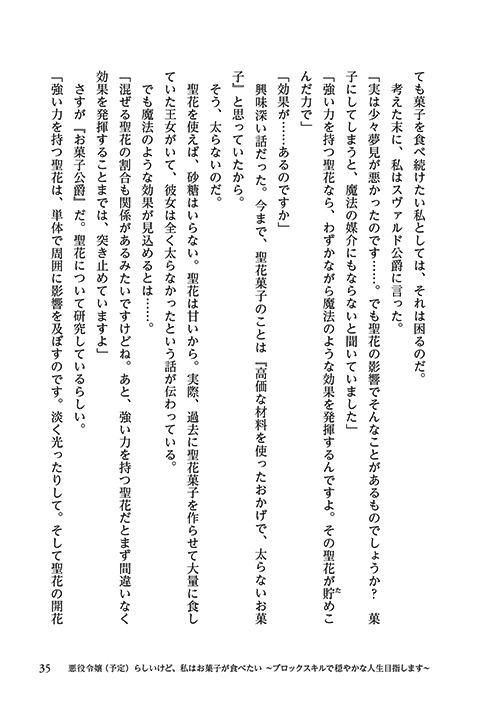 ても菓子を食べ続けたい私としては、それは困るのだ。
考えた末に、私はスヴァルド公爵に言った。
「実は少々夢見が悪かったのです……。でも聖花の影響でそんなことがあるものでしょうか？　菓子にしてしまうと、魔法の媒介にもならないと聞いていました」
「強い力を持つ聖花なら、わずかながら魔法のような効果を発揮するんですよ。その聖花が貯めこんだ力で」
「効果が……あるのですか」
興味深い話だった。今まで、聖花菓子のことは『高価な材料を使ったおかげで、太らないお菓子』と思っていたから。
そう、太らないのだ。
聖花を使えば、砂糖はいらない。聖花は甘いから。実際、過去に聖花菓子を作らせて大量に食していた王女がいて、彼女は全く太らなかったという話が伝わっている。
でも魔法のような効果が見込めるとは……。
「混ぜる聖花の割合も関係があるみたいですけどね。あと、強い力を持つ聖花だとまず間違いなく効果を発揮することまでは、突き止めていますよ」
さすが『お菓子公爵』だ。聖花について研究しているらしい。
「強い力を持つ聖花は、単体で周囲に影響を及ぼすのです。淡く光ったりして。そして聖花の開花

35　悪役令嬢（予定）らしいけど、私はお菓子が食べたい ～ブロックスキルで穏やかな人生目指します～